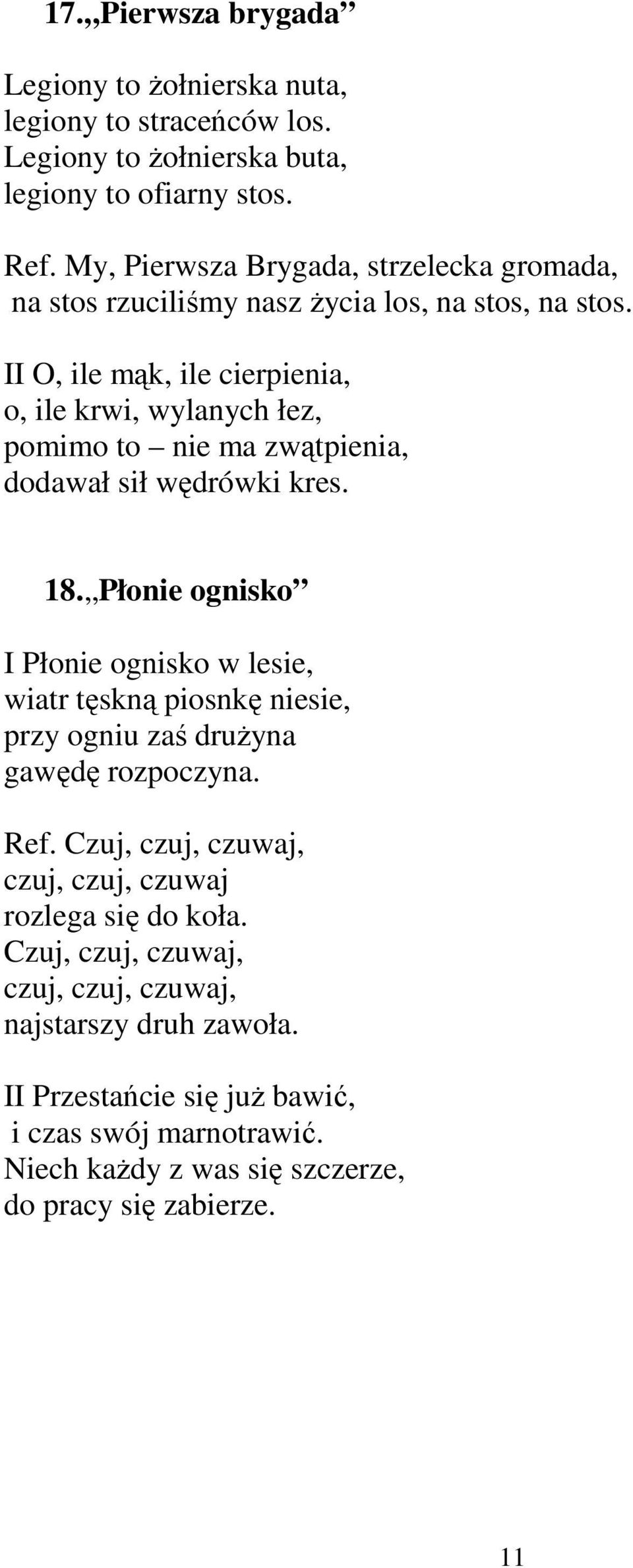 17.„Pierwsza brygada”

Legiony to żołnierska nuta,
legiony to straceńców los.
Legiony to żołnierska buta,
legiony to ofiarny stos.

Ref. My, Pierwsza Brygada, strzelecka gromada,
na stos rzuciliśmy nasz życia los, na stos, na stos.

II O, ile mąk, ile cierpienia,
o, ile krwi, wylanych łez,
pomimo to – nie ma zwątpienia,
dodawał sił wędrówki kres.

18.„Płonie ognisko”

I Płonie ognisko w lesie,
wiatr tęskną piosnkę niesie,
przy ogniu zaś drużyna
gawędę rozpoczyna.

Ref. Czuj, czuj, czuwaj,
czuj, czuj, czuwaj
rozlega się do koła.
Czuj, czuj, czuwaj,
czuj, czuj, czuwaj,
najstarszy druh zawoła.

II Przestańcie się już bawić,
i czas swój marnotrawić.
Niech każdy z was się szczerze,
do pracy się zabierze.

11